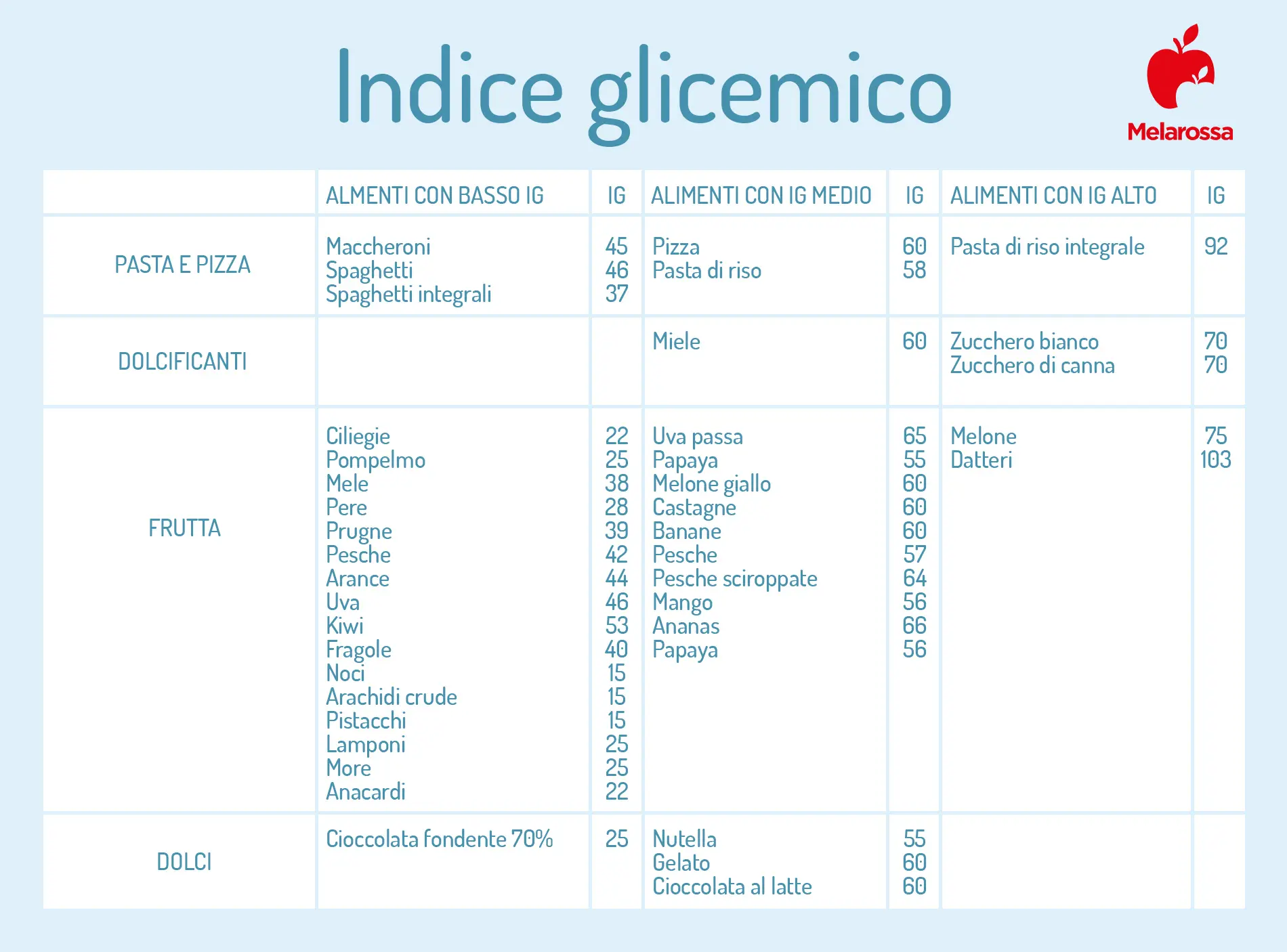 Indice glicemico

Melarossa

| | ALMENTI CON BASSO IG | IG | ALIMENTI CON IG MEDIO | IG | ALIMENTI CON IG ALTO | IG |
|---|---|---|---|---|---|---|
| PASTA E PIZZA | Maccheroni<br>Spaghetti<br>Spaghetti integrali | 45<br>46<br>37 | Pizza<br>Pasta di riso | 60<br>58 | Pasta di riso integrale | 92 |
| DOLCIFICANTI | | | Miele | 60 | Zucchero bianco<br>Zucchero di canna | 70<br>70 |
| FRUTTA | Ciliegie<br>Pompelmo<br>Mele<br>Pere<br>Prugne<br>Pesche<br>Arance<br>Uva<br>Kiwi<br>Fragole<br>Noci<br>Arachidi crude<br>Pistacchi<br>Lamponi<br>More<br>Anacardi | 22<br>25<br>38<br>28<br>39<br>42<br>44<br>46<br>53<br>40<br>15<br>15<br>15<br>25<br>25<br>22 | Uva passa<br>Papaya<br>Melone giallo<br>Castagne<br>Banane<br>Pesche<br>Pesche sciroppate<br>Mango<br>Ananas<br>Papaya | 65<br>55<br>60<br>60<br>60<br>57<br>64<br>56<br>66<br>56 | Melone<br>Datteri | 75<br>103 |
| DOLCI | Cioccolata fondente 70% | 25 | Nutella<br>Gelato<br>Cioccolata al latte | 55<br>60<br>60 | | |